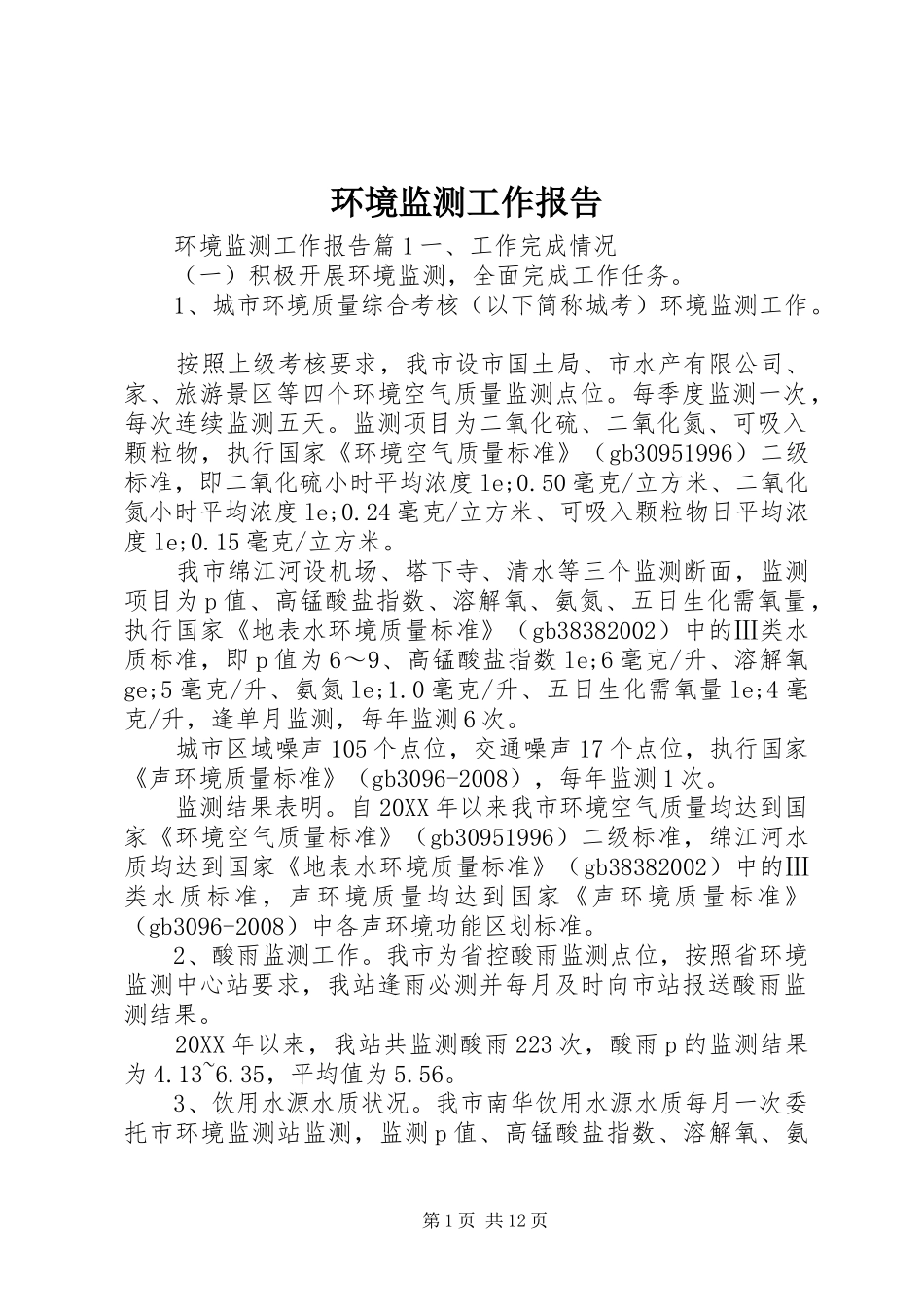 环境监测工作报告

环境监测工作报告篇1一、工作完成情况

（一）积极开展环境监测，全面完成工作任务。

1、城市环境质量综合考核（以下简称城考）环境监测工作。

按照上级考核要求，我市设市国土局、市水产有限公司、家、旅游景区等四个环境空气质量监测点位。每季度监测一次，每次连续监测五天。监测项目为二氧化硫、二氧化氮、可吸入颗粒物，执行国家《环境空气质量标准》（gb30951996）二级标准，即二氧化硫小时平均浓度le;0.50毫克/立方米、二氧化氮小时平均浓度le;0.24毫克/立方米、可吸入颗粒物日平均浓度le;0.15毫克/立方米。

我市绵江河设机场、塔下寺、清水等三个监测断面，监测项目为p值、高锰酸盐指数、溶解氧、氨氮、五日生化需氧量，执行国家《地表水环境质量标准》（gb38382002）中的Ⅲ类水质标准，即p值为6～9、高锰酸盐指数le;6毫克/升、溶解氧ge;5毫克/升、氨氮le;1.0毫克/升、五日生化需氧量le;4毫克/升，逢单月监测，每年监测6次。

城市区域噪声105个点位，交通噪声17个点位，执行国家《声环境质量标准》（gb3096-2008），每年监测1次。

监测结果表明。自20XX年以来我市环境空气质量均达到国家《环境空气质量标准》（gb30951996）二级标准，绵江河水质均达到国家《地表水环境质量标准》（gb38382002）中的Ⅲ类水质标准，声环境质量均达到国家《声环境质量标准》（gb3096-2008）中各声环境功能区划标准。

2、酸雨监测工作。我市为省控酸雨监测点位，按照省环境监测中心站要求，我站逢雨必测并每月及时向市站报送酸雨监测结果。

20XX年以来，我站共监测酸雨223次，酸雨p的监测结果为4.13~6.35，平均值为5.56。

3、饮用水源水质状况。我市南华饮用水源水质每月一次委托市环境监测站监测，监测p值、高锰酸盐指数、溶解氧、氨

第1页 共12页